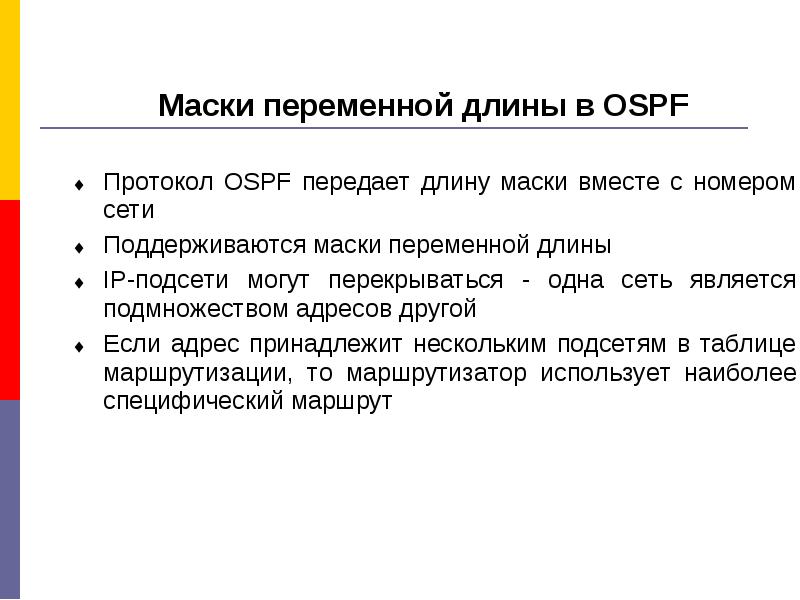 Маски переменной длины в OSPF

♦ Протокол OSPF передает длину маски вместе с номером сети

♦ Поддерживаются маски переменной длины

♦ IP-подсети могут перекрываться - одна сеть является подмножеством адресов другой

♦ Если адрес принадлежит нескольким подсетям в таблице маршрутизации, то маршрутизатор использует наиболее специфический маршрут